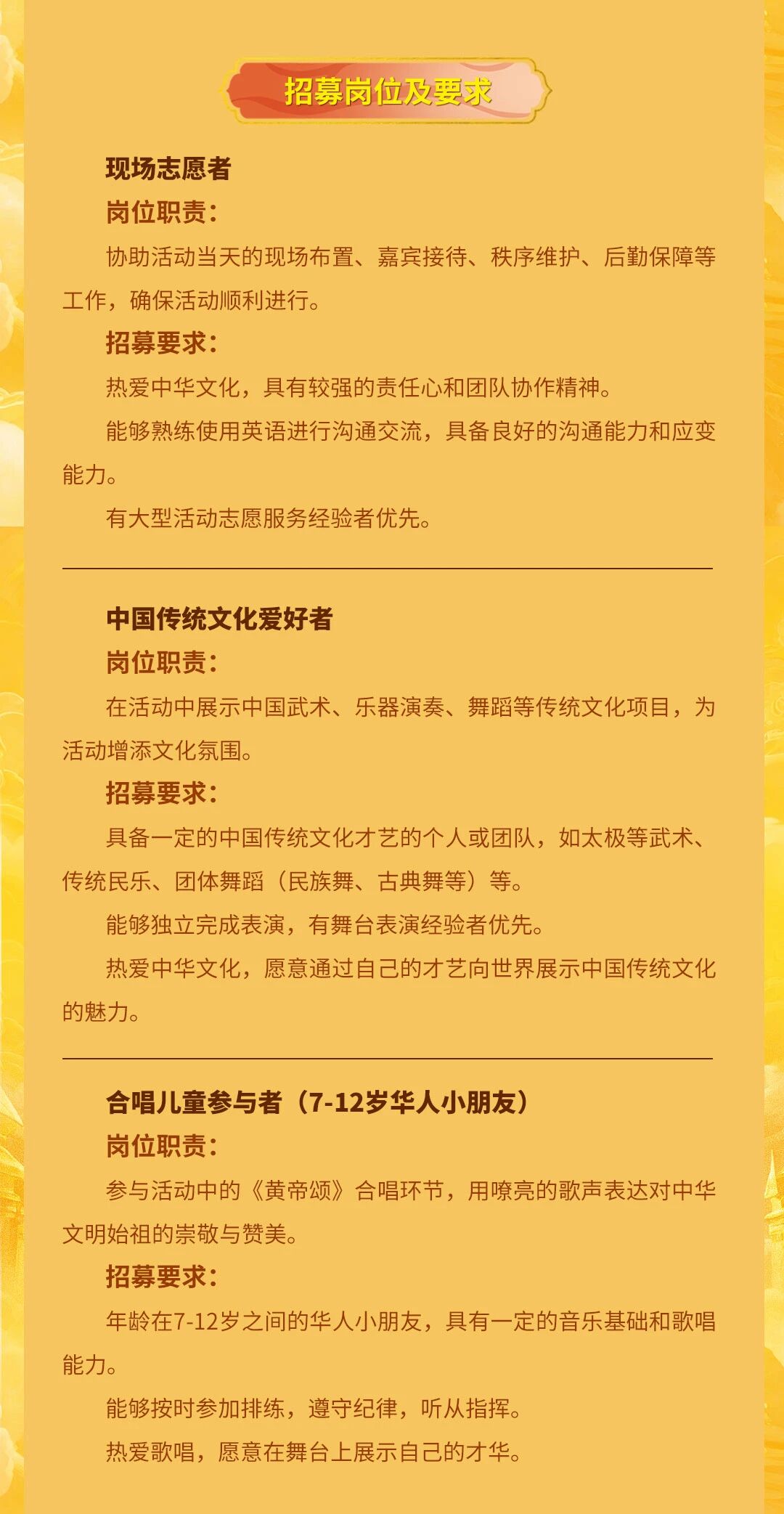 招募岗位及要求

现场志愿者

岗位职责：

协助活动当天的现场布置、嘉宾接待、秩序维护、后勤保障等工作，确保活动顺利进行。

招募要求：

热爱中华文化，具有较强的责任心和团队协作精神。

能够熟练使用英语进行沟通交流，具备良好的沟通能力和应变能力。

有大型活动志愿服务经验者优先。

中国传统文化爱好者

岗位职责：

在活动中展示中国武术、乐器演奏、舞蹈等传统文化项目，为活动增添文化氛围。

招募要求：

具备一定的中国传统文化才艺的个人或团队，如太极等武术、传统民乐、团体舞蹈（民族舞、古典舞等）等。

能够独立完成表演，有舞台表演经验者优先。

热爱中华文化，愿意通过自己的才艺向世界展示中国传统文化的魅力。

合唱儿童参与者（7-12岁华人小朋友）

岗位职责：

参与活动中的《黄帝颂》合唱环节，用嘹亮的歌声表达对中华文明始祖的崇敬与赞美。

招募要求：

年龄在7-12岁之间的华人小朋友，具有一定的音乐基础和歌唱能力。

能够按时参加排练，遵守纪律，听从指挥。

热爱歌唱，愿意在舞台上展示自己的才华。